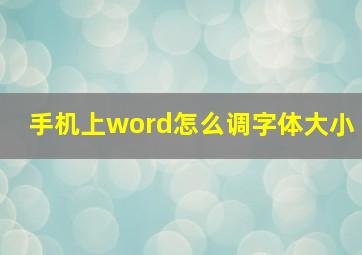 手机上word怎么调字体大小